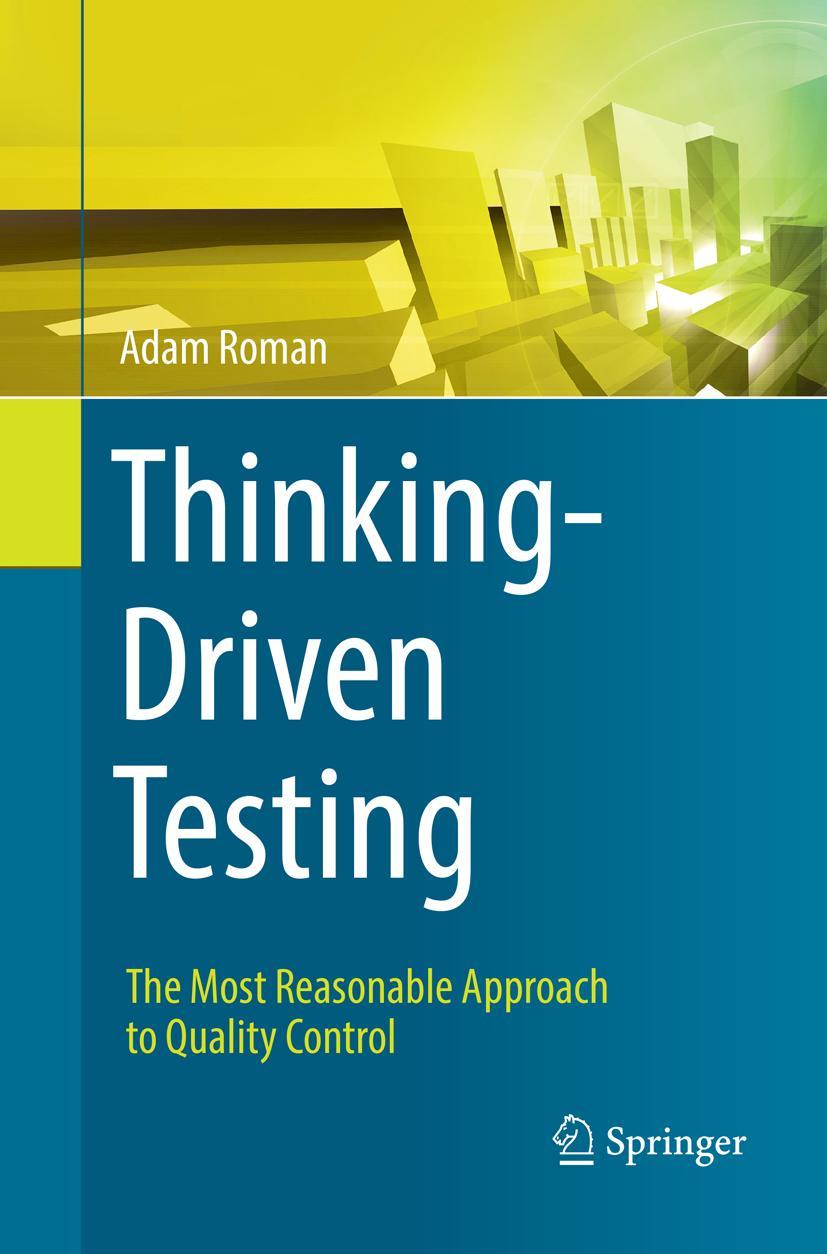 Adam Roman

Thinking-Driven Testing

The Most Reasonable Approach to Quality Control

Springer